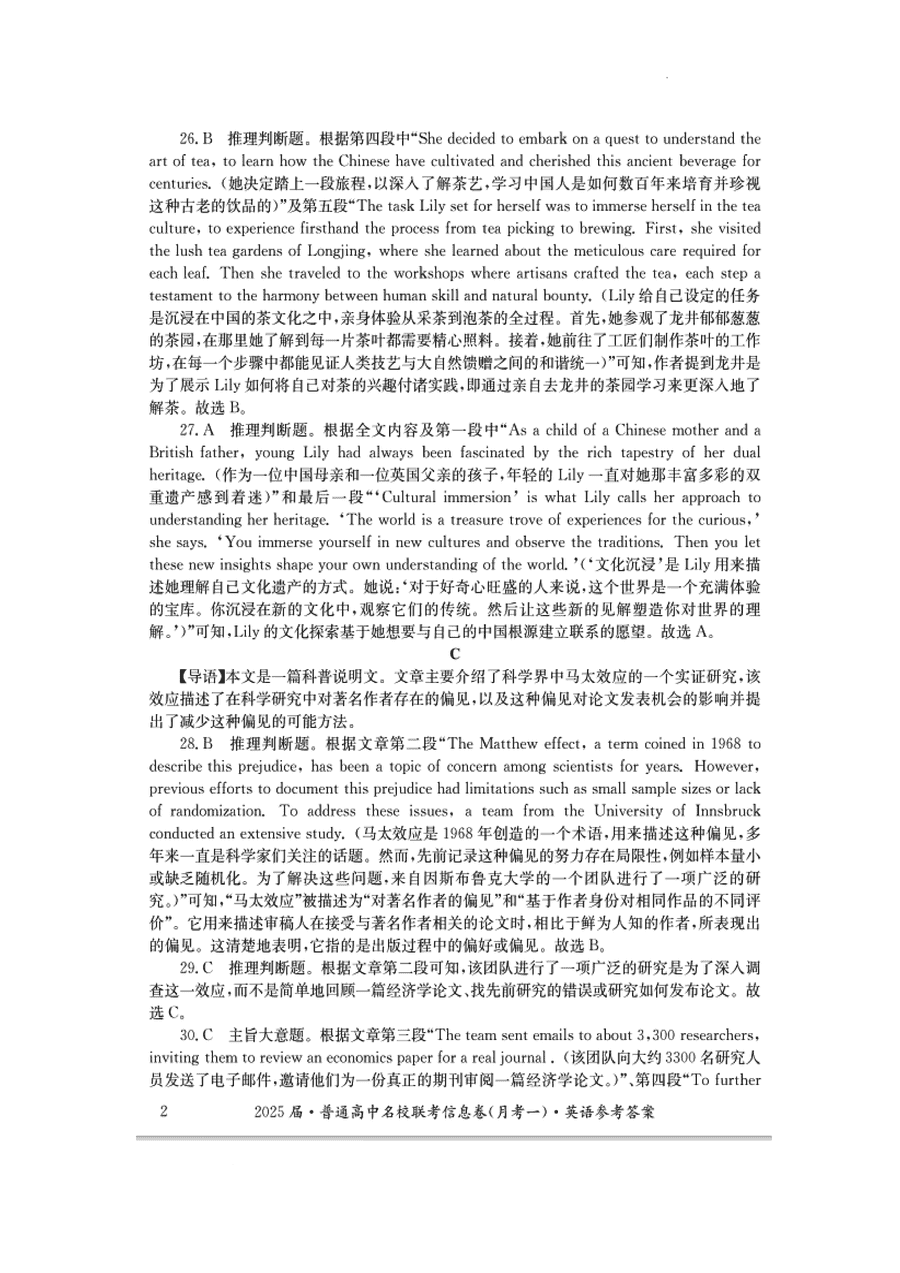 26. B 推理判断题。根据第四段中“She decided to embark on a quest to understand the art of tea, to learn how the Chinese have cultivated and cherished this ancient beverage for centuries.（她决定踏上一段旅程，以深入了解茶艺，学习中国人是如何数百年来培育并珍视这种古老的饮品的）”及第五段“The task Lily set for herself was to immerse herself in the tea culture, to experience firsthand the process from tea picking to brewing. First, she visited the lush tea gardens of Longjing, where she learned about the meticulous care required for each leaf. Then she traveled to the workshops where artisans crafted the tea, each step a testament to the harmony between human skill and natural bounty.（Lily 给自己设定的任务是沉浸在中国的茶文化之中，亲身体验从采茶到泡茶的全过程。首先，她参观了龙井郁郁葱葱的茶园，在那里她了解到每一片茶叶都需要精心照料。接着，她前往了工匠们制作茶叶的工作坊，在每一个步骤中都能见证人类技艺与大自然馈赠之间的和谐统一）”可知，作者提到龙井是为了展示 Lily 如何将自己对茶的兴趣付诸实践，即通过亲自去龙井的茶园学习来更深入地了解茶。故选 B。

27. A 推理判断题。根据全文内容及第一段中“As a child of a Chinese mother and a British father, young Lily had always been fascinated by the rich tapestry of her dual heritage.（作为一位中国母亲和一位英国父亲的孩子，年轻的 Lily 一直对她那丰富多彩的双重遗产感到着迷）”和最后一段“‘Cultural immersion’ is what Lily calls her approach to understanding her heritage. ‘The world is a treasure trove of experiences for the curious,’ she says. ‘You immerse yourself in new cultures and observe the traditions. Then you let these new insights shape your own understanding of the world.’（‘文化沉浸’是 Lily 用来描述她理解自己文化遗产的方式。她说：‘对于好奇心旺盛的人来说，这个世界是一个充满体验的宝库。你沉浸在新的文化中，观察它们的传统。然后让这些新的见解塑造你对世界的理解。’）”可知，Lily 的文化探索基于她想要与自己的中国根源建立联系的愿望。故选 A。

C

【导语】本文是一篇科普说明文。文章主要介绍了科学界中马太效应的一个实证研究，该效应描述了在科学研究中对著名作者存在的偏见，以及这种偏见对论文发表机会的影响并提出了减少这种偏见的可能方法。

28. B 推理判断题。根据文章第二段“The Matthew effect, a term coined in 1968 to describe this prejudice, has been a topic of concern among scientists for years. However, previous efforts to document this prejudice had limitations such as small sample sizes or lack of randomization. To address these issues, a team from the University of Innsbruck conducted an extensive study.（马太效应是 1968 年创造的一个术语，用来描述这种偏见，多年来一直是科学家们关注的话题。然而，先前记录这种偏见的努力存在局限性，例如样本量小或缺乏随机化。为了解决这些问题，来自因斯布鲁克大学的一个团队进行了一项广泛的研究。）”可知，“马太效应”被描述为“对著名作者的偏见”和“基于作者身份对相同作品的不同评价”。它用来描述审稿人在接受与著名作者相关的论文时，相比于鲜为人知的作者，所表现出的偏见。这清楚地表明，它指的是出版过程中的偏好或偏见。故选 B。

29. C 推理判断题。根据文章第二段可知，该团队进行了一项广泛的研究是为了深入调查这一效应，而不是简单地回顾一篇经济学论文、找先前研究的错误或研究如何发布论文。故选 C。

30. C 主旨大意题。根据文章第三段“The team sent emails to about 3,300 researchers, inviting them to review an economics paper for a real journal .（该团队向大约 3300 名研究人员发送了电子邮件，邀请他们为一份真正的期刊审阅一篇经济学论文。）”、第四段“To further

2 2025 届·普通高中名校联考信息卷(月考一)·英语参考答案